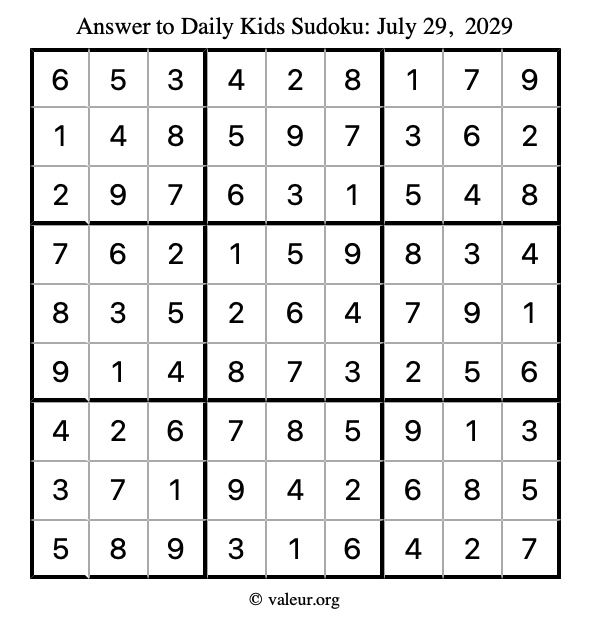 Answer to Daily Kids Sudoku: July 29, 2029

| | | | | | | | | |
|---|---|---|---|---|---|---|---|---|
| 6 | 5 | 3 | 4 | 2 | 8 | 1 | 7 | 9 |
| 1 | 4 | 8 | 5 | 9 | 7 | 3 | 6 | 2 |
| 2 | 9 | 7 | 6 | 3 | 1 | 5 | 4 | 8 |
| 7 | 6 | 2 | 1 | 5 | 9 | 8 | 3 | 4 |
| 8 | 3 | 5 | 2 | 6 | 4 | 7 | 9 | 1 |
| 9 | 1 | 4 | 8 | 7 | 3 | 2 | 5 | 6 |
| 4 | 2 | 6 | 7 | 8 | 5 | 9 | 1 | 3 |
| 3 | 7 | 1 | 9 | 4 | 2 | 6 | 8 | 5 |
| 5 | 8 | 9 | 3 | 1 | 6 | 4 | 2 | 7 |

© valeur.org